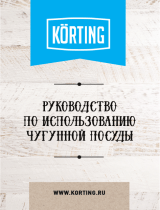 KÖRTING

РУКОВОДСТВО ПО ИСПОЛЬЗОВАНИЮ ЧУГУННОЙ ПОСУДЫ

WWW.KORTING.RU